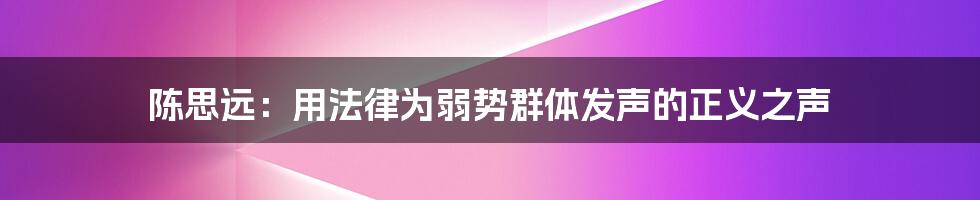 陈思远：用法律为弱势群体发声的正义之声